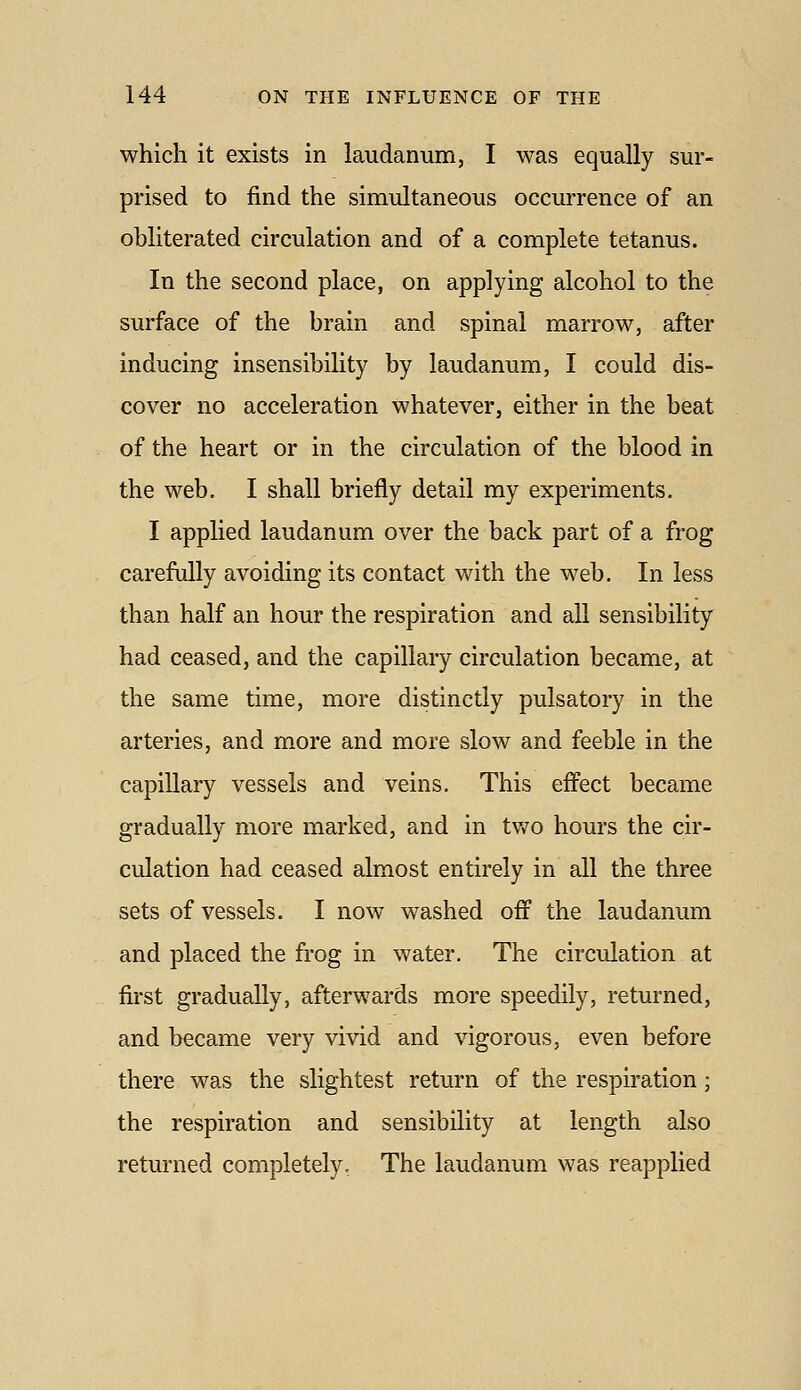 144 ON THE INFLUENCE OF THE

which it exists in laudanum, I was equally surprised to find the simultaneous occurrence of an obliterated circulation and of a complete tetanus.

In the second place, on applying alcohol to the surface of the brain and spinal marrow, after inducing insensibility by laudanum, I could discover no acceleration whatever, either in the beat of the heart or in the circulation of the blood in the web. I shall briefly detail my experiments.

I applied laudanum over the back part of a frog carefully avoiding its contact with the web. In less than half an hour the respiration and all sensibility had ceased, and the capillary circulation became, at the same time, more distinctly pulsatory in the arteries, and more and more slow and feeble in the capillary vessels and veins. This effect became gradually more marked, and in two hours the circulation had ceased almost entirely in all the three sets of vessels. I now washed off the laudanum and placed the frog in water. The circulation at first gradually, afterwards more speedily, returned, and became very vivid and vigorous, even before there was the slightest return of the respiration; the respiration and sensibility at length also returned completely. The laudanum was reapplied